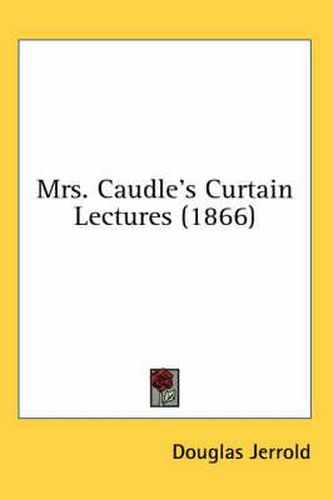 Mrs. Caudle's Curtain Lectures (1866)

Douglas Jerrold